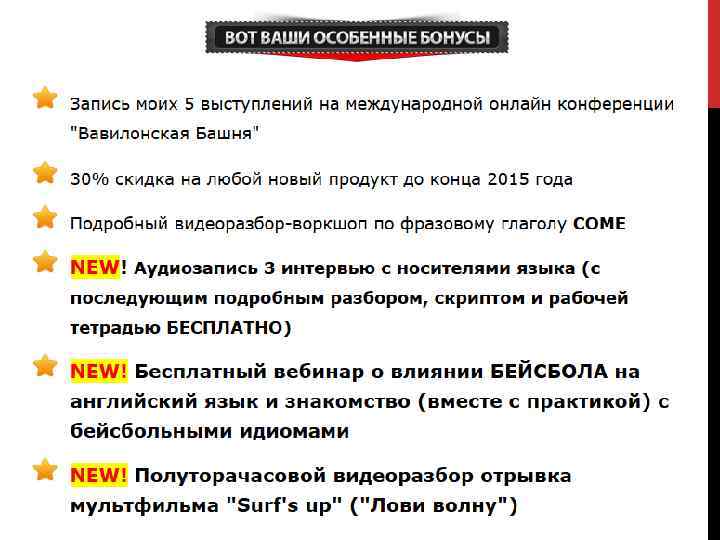 ВОТ ВАШИ ОСОБЕННЫЕ БОНУСЫ

Запись моих 5 выступлений на международной онлайн конференции "Вавилонская Башня"

30% скидка на любой новый продукт до конца 2015 года

Подробный видеоразбор-воркшоп по фразовому глаголу COME

NEW! Аудиозапись 3 интервью с носителями языка (с последующим подробным разбором, скриптом и рабочей тетрадью БЕСПЛАТНО)

NEW! Бесплатный вебинар о влиянии БЕЙСБОЛА на английский язык и знакомство (вместе с практикой) с бейсбольными идиомами

NEW! Полуторачасовой видеоразбор отрывка мультфильма "Surf's up" ("Лови волну")